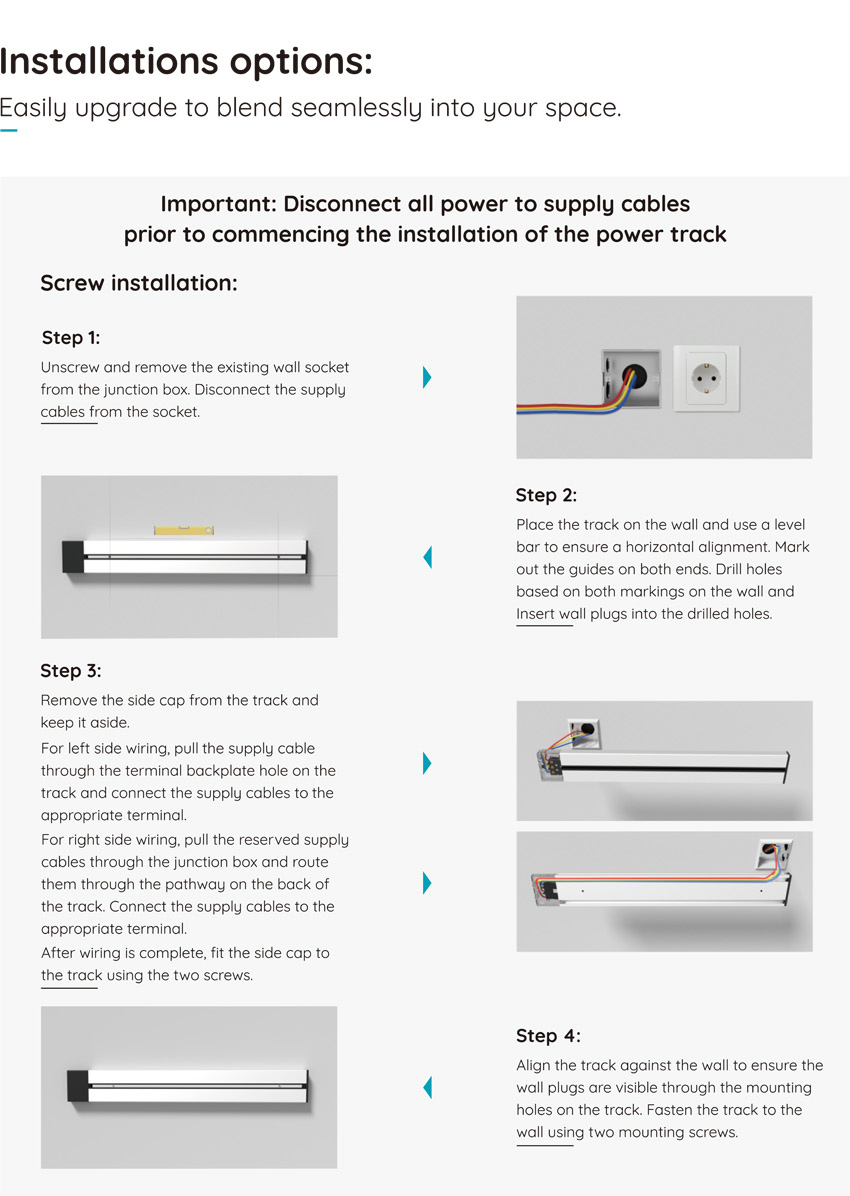 Installations options:
Easily upgrade to blend seamlessly into your space.

Important: Disconnect all power to supply cables prior to commencing the installation of the power track

Screw installation:

Step 1:
Unscrew and remove the existing wall socket from the junction box. Disconnect the supply cables from the socket.

Step 2:
Place the track on the wall and use a level bar to ensure a horizontal alignment. Mark out the guides on both ends. Drill holes based on both markings on the wall and Insert wall plugs into the drilled holes.

Step 3:
Remove the side cap from the track and keep it aside.
For left side wiring, pull the supply cable through the terminal backplate hole on the track and connect the supply cables to the appropriate terminal.
For right side wiring, pull the reserved supply cables through the junction box and route them through the pathway on the back of the track. Connect the supply cables to the appropriate terminal.
After wiring is complete, fit the side cap to the track using the two screws.

Step 4:
Align the track against the wall to ensure the wall plugs are visible through the mounting holes on the track. Fasten the track to the wall using two mounting screws.